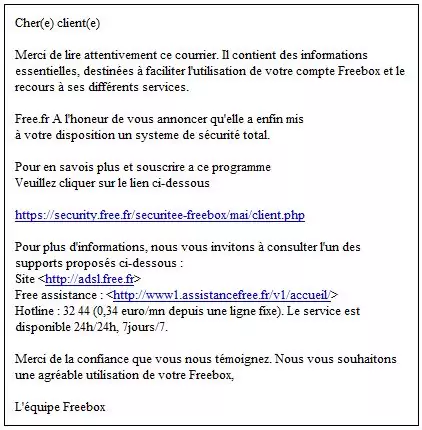 Cher(e) client(e)

Merci de lire attentivement ce courrier. Il contient des informations essentielles, destinées à faciliter l'utilisation de votre compte Freebox et le recours à ses différents services.

Free.fr A l'honeur de vous annoncer qu'elle a enfin mis
à votre disposition un systeme de sécurité total.

Pour en savois plus et souscrire a ce programme
Veuillez cliquer sur le lien ci-dessous

https://security.free.fr/securitee-freebox/mai/client.php

Pour plus d'informations, nous vous invitons à consulter l'un des supports proposés ci-dessous :
Site <http://adsl.free.fr>
Free assistance : <http://www1.assistancefree.fr/v1/accueil/>
Hotline : 32 44 (0,34 euro/mn depuis une ligne fixe). Le service est disponible 24h/24h, 7jours/7.

Merci de la confiance que vous nous témoignez. Nous vous souhaitons une agréable utilisation de votre Freebox,

L'équipe Freebox